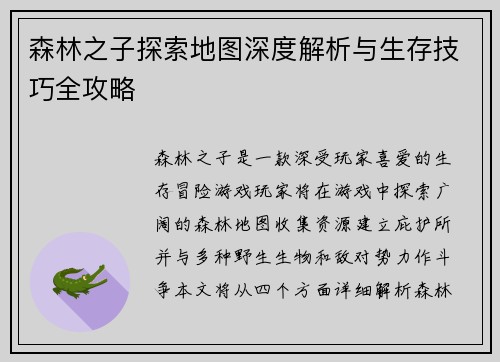 森林之子探索地图深度解析与生存技巧全攻略

森林之子是一款深受玩家喜爱的生存冒险游戏玩家将在游戏中探索广阔的森林地图收集资源建立庇护所并与多种野生生物和敌对势力作斗争本文将从四个方面详细解析森林